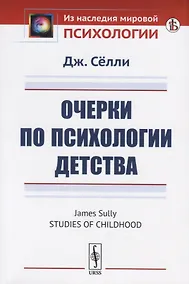 Из наследия мировой
ПСИХОЛОГИИ

Дж. Сёлли

ОЧЕРКИ ПО ПСИХОЛОГИИ ДЕТСТВА

James Sully
STUDIES OF CHILDHOOD

URSS